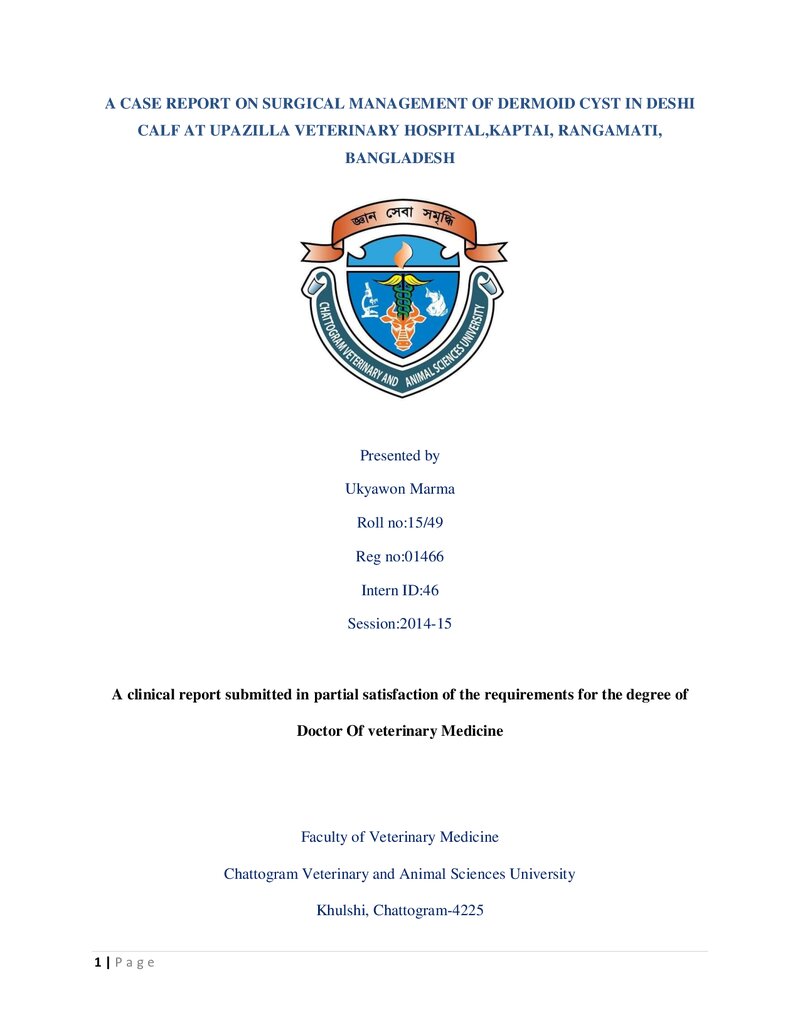 A CASE REPORT ON SURGICAL MANAGEMENT OF DERMOID CYST IN DESHI CALF AT UPAZILLA VETERINARY HOSPITAL,KAPTAI, RANGAMATI, BANGLADESH

জ্ঞান সেবা সমৃদ্ধি

CHATTOGRAM VETERINARY AND ANIMAL SCIENCES UNIVERSITY

Presented by

Ukyawon Marma

Roll no:15/49

Reg no:01466

Intern ID:46

Session:2014-15

A clinical report submitted in partial satisfaction of the requirements for the degree of

Doctor Of veterinary Medicine

Faculty of Veterinary Medicine

Chattogram Veterinary and Animal Sciences University

Khulshi, Chattogram-4225

1 | P a g e